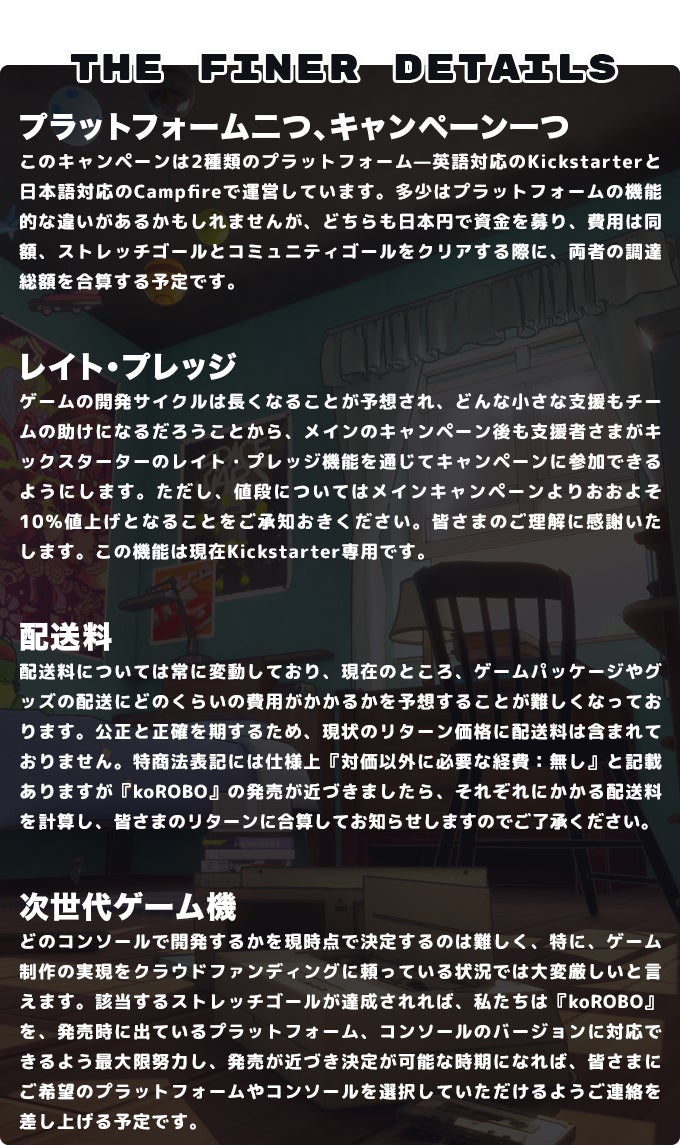 THE FINER DETAILS

プラットフォーム二つ、キャンペーン一つ

このキャンペーンは2種類のプラットフォーム—英語対応のKickstarterと日本語対応のCampfireで運営しています。多少はプラットフォームの機能的な違いがあるかもしれませんが、どちらも日本円で資金を募り、費用は同額、ストレッチゴールとコミュニティゴールをクリアする際に、両者の調達総額を合算する予定です。

レイト・プレッジ

ゲームの開発サイクルは長くなることが予想され、どんな小さな支援もチームの助けになるだろうことから、メインのキャンペーン後も支援者さまがキックスターターのレイト・プレッジ機能を通じてキャンペーンに参加できるようにします。ただし、値段についてはメインキャンペーンよりおおよそ10%値上げとなることをご承知おきください。皆さまのご理解に感謝いたします。この機能は現在Kickstarter専用です。

配送料

配送料については常に変動しており、現在のところ、ゲームパッケージやグッズの配送にどのくらいの費用がかかるかを予想することが難しくなっております。公正と正確を期するため、現状のリターン価格に配送料は含まれておりません。特商法表記には仕様上『対価以外に必要な経費：無し』と記載ありますが『koROBO』の発売が近づきましたら、それぞれにかかる配送料を計算し、皆さまのリターンに合算してお知らせしますのでご了承ください。

次世代ゲーム機

どのコンソールで開発するかを現時点で決定するのは難しく、特に、ゲーム制作の実現をクラウドファンディングに頼っている状況では大変厳しいと言えます。該当するストレッチゴールが達成されれば、私たちは『koROBO』を、発売時に出ているプラットフォーム、コンソールのバージョンに対応できるよう最大限努力し、発売が近づき決定が可能な時期になれば、皆さまにご希望のプラットフォームやコンソールを選択していただけるようご連絡を差し上げる予定です。